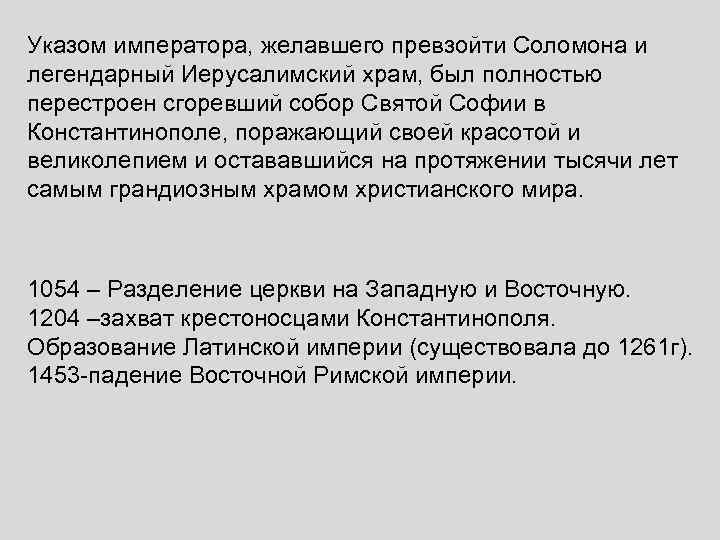 Указом императора, желавшего превзойти Соломона и легендарный Иерусалимский храм, был полностью перестроен сгоревший собор Святой Софии в Константинополе, поражающий своей красотой и великолепием и остававшийся на протяжении тысячи лет самым грандиозным храмом христианского мира.

1054 – Разделение церкви на Западную и Восточную.
1204 –захват крестоносцами Константинополя. Образование Латинской империи (существовала до 1261г).
1453-падение Восточной Римской империи.